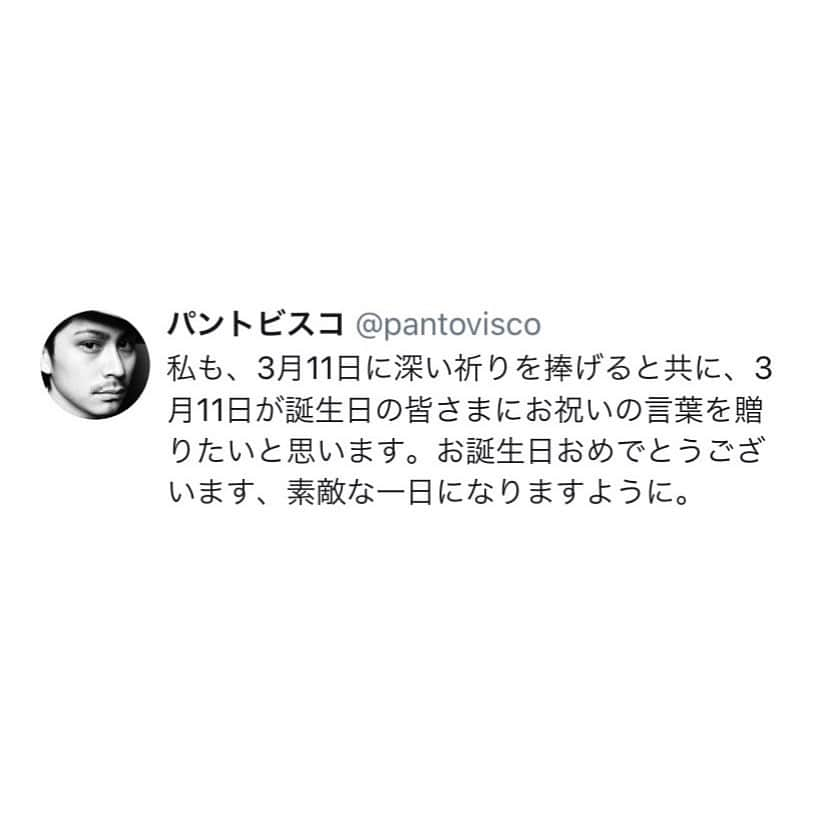 パントビスコ @pantovisco

私も、3月11日に深い祈りを捧げると共に、3月11日が誕生日の皆さまにお祝いの言葉を贈りたいと思います。お誕生日おめでとうございます、素敵な一日になりますように。